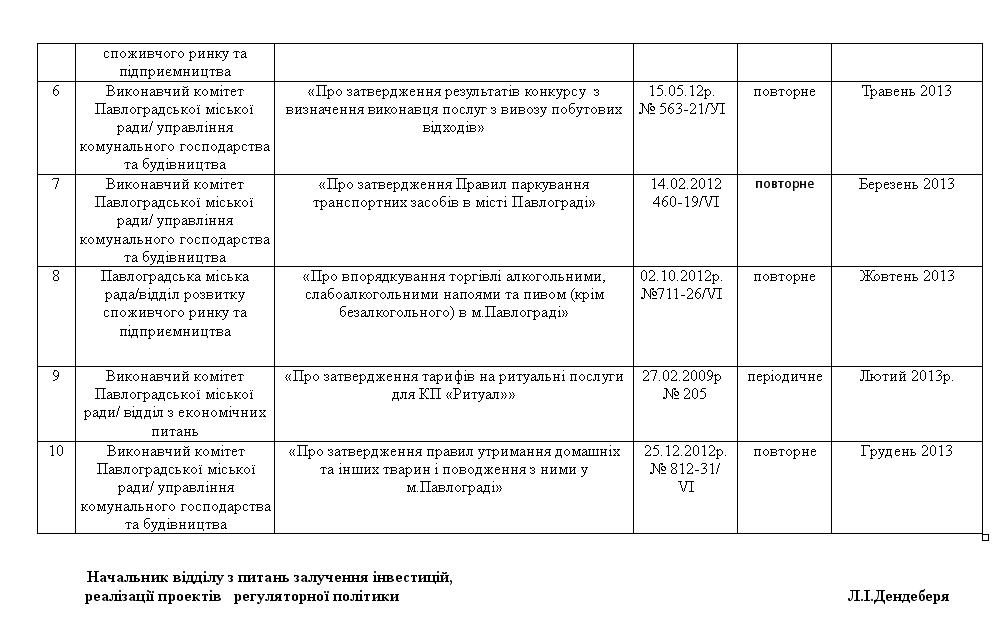 |  | споживчого ринку та підприємництва |  |  |  |  |
|---|---|---|---|---|---|
| 6 | Виконавчий комітет Павлоградської міської ради/ управління комунального господарства та будівництва | «Про затвердження результатів конкурсу з визначення виконавця послуг з вивозу побутових відходів» | 15.05.12р. № 563-21/VI | повторне | Травень 2013 |
| 7 | Виконавчий комітет Павлоградської міської ради/ управління комунального господарства та будівництва | «Про затвердження Правил паркування транспортних засобів в місті Павлограді» | 14.02.2012 460-19/VI | повторне | Березень 2013 |
| 8 | Павлоградська міська рада/відділ розвитку споживчого ринку та підприємництва | «Про впорядкування торгівлі алкогольними, слабоалкогольними напоями та пивом (крім безалкогольного) в м.Павлограді» | 02.10.2012р. №711-26/VI | повторне | Жовтень 2013 |
| 9 | Виконавчий комітет Павлоградської міської ради/ відділ з економічних питань | «Про затвердження тарифів на ритуальні послуги для КП «Ритуал»» | 27.02.2009р № 205 | періодичне | Лютий 2013р. |
| 10 | Виконавчий комітет Павлоградської міської ради/ управління комунального господарства та будівництва | «Про затвердження правил утримання домашніх та інших тварин і поводження з ними у м.Павлограді» | 25.12.2012р. № 812-31/ VI | повторне | Грудень 2013 |

Начальник відділу з питань залучення інвестицій, реалізації проектів регуляторної політики

Л.І.Дендеберя